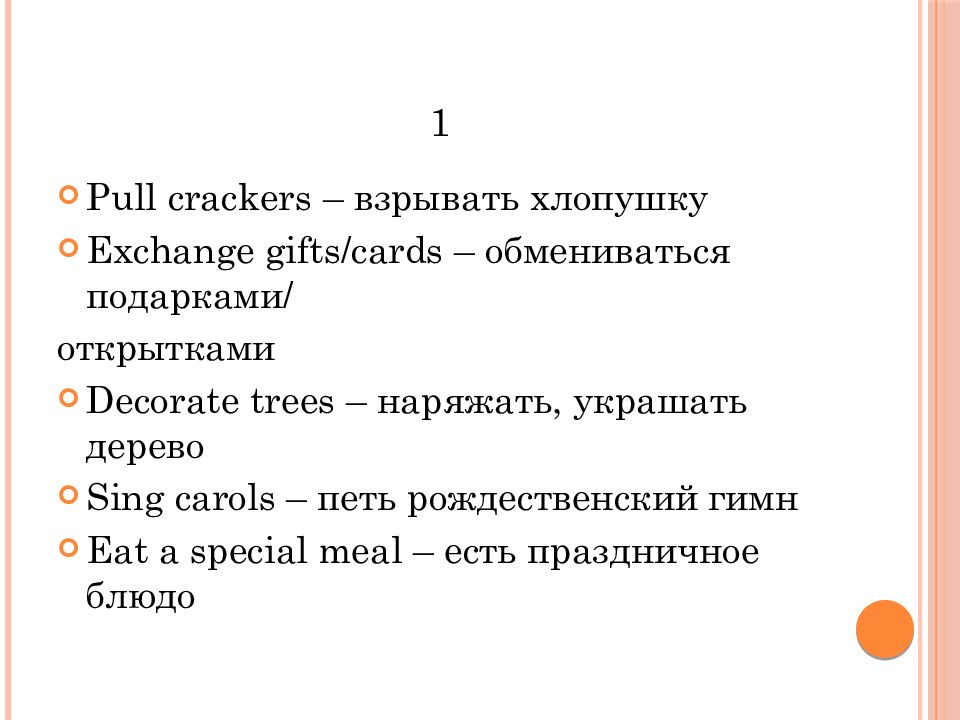 1

Pull crackers – взрывать хлопушку

Exchange gifts/cards – обмениваться подарками/

открытками

Decorate trees – наряжать, украшать дерево

Sing carols – петь рождественский гимн

Eat a special meal – есть праздничное блюдо